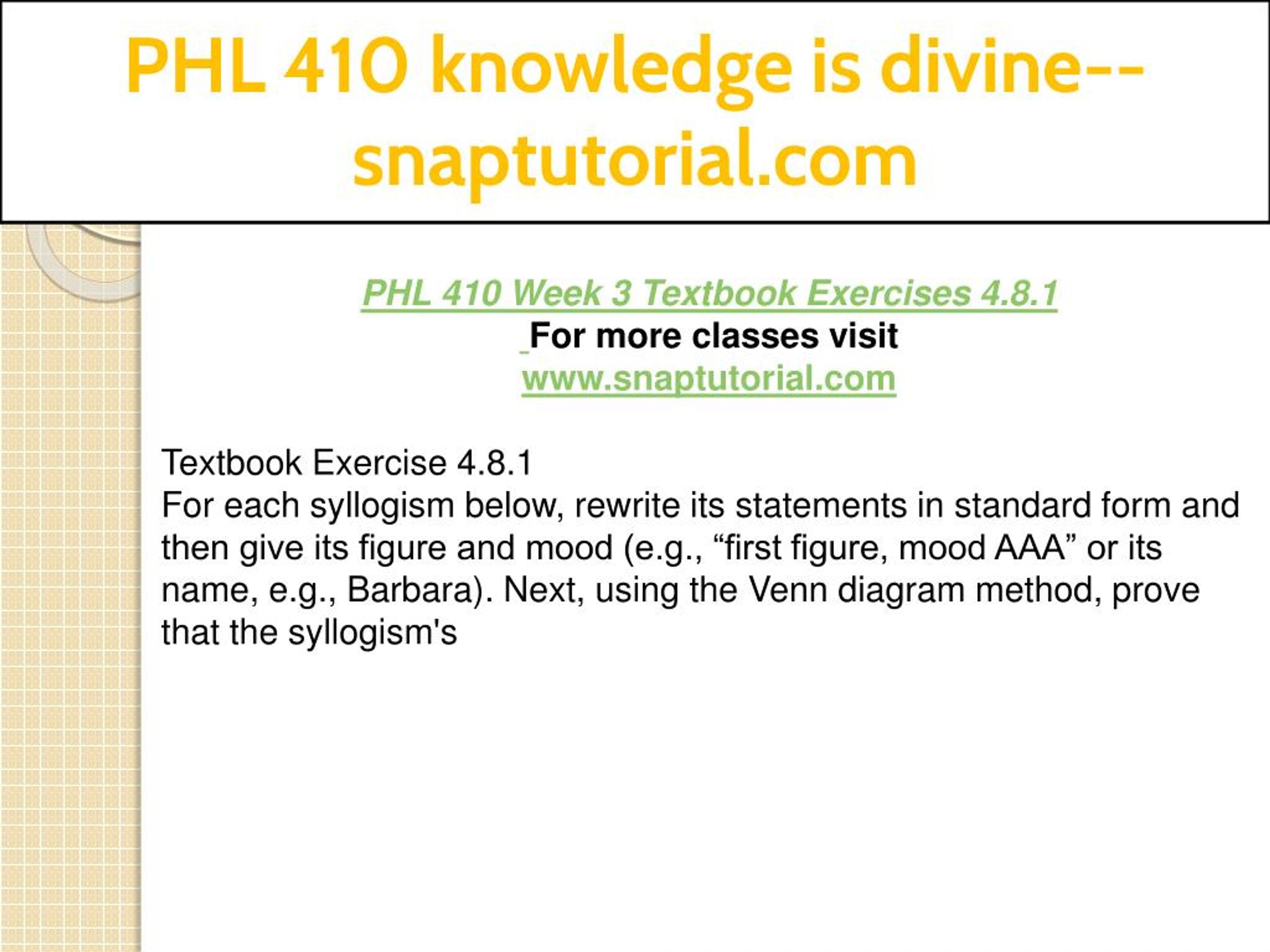 PHL 410 knowledge is divine--snaptutorial.com

PHL 410 Week 3 Textbook Exercises 4.8.1
For more classes visit
www.snaptutorial.com

Textbook Exercise 4.8.1
For each syllogism below, rewrite its statements in standard form and then give its figure and mood (e.g., “first figure, mood AAA” or its name, e.g., Barbara). Next, using the Venn diagram method, prove that the syllogism's